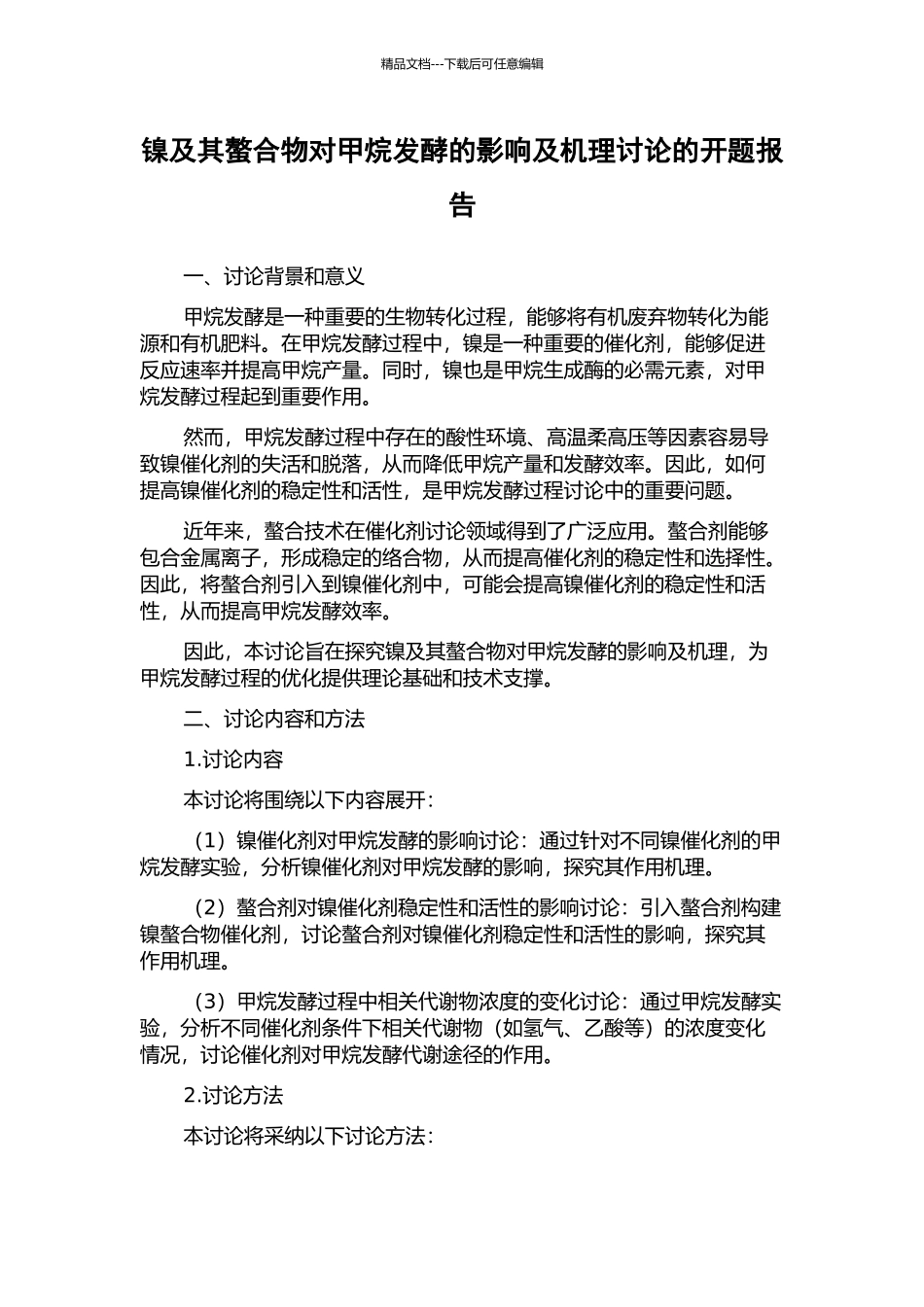 精品文档---下载后可任意编辑

镍及其螯合物对甲烷发酵的影响及机理讨论的开题报告

一、讨论背景和意义

甲烷发酵是一种重要的生物转化过程，能够将有机废弃物转化为能源和有机肥料。在甲烷发酵过程中，镍是一种重要的催化剂，能够促进反应速率并提高甲烷产量。同时，镍也是甲烷生成酶的必需元素，对甲烷发酵过程起到重要作用。

然而，甲烷发酵过程中存在的酸性环境、高温柔高压等因素容易导致镍催化剂的失活和脱落，从而降低甲烷产量和发酵效率。因此，如何提高镍催化剂的稳定性和活性，是甲烷发酵过程讨论中的重要问题。

近年来，螯合技术在催化剂讨论领域得到了广泛应用。螯合剂能够包合金属离子，形成稳定的络合物，从而提高催化剂的稳定性和选择性。因此，将螯合剂引入到镍催化剂中，可能会提高镍催化剂的稳定性和活性，从而提高甲烷发酵效率。

因此，本讨论旨在探究镍及其螯合物对甲烷发酵的影响及机理，为甲烷发酵过程的优化提供理论基础和技术支撑。

二、讨论内容和方法

1.讨论内容

本讨论将围绕以下内容展开：

（1）镍催化剂对甲烷发酵的影响讨论：通过针对不同镍催化剂的甲烷发酵实验，分析镍催化剂对甲烷发酵的影响，探究其作用机理。

（2）螯合剂对镍催化剂稳定性和活性的影响讨论：引入螯合剂构建镍螯合物催化剂，讨论螯合剂对镍催化剂稳定性和活性的影响，探究其作用机理。

（3）甲烷发酵过程中相关代谢物浓度的变化讨论：通过甲烷发酵实验，分析不同催化剂条件下相关代谢物（如氢气、乙酸等）的浓度变化情况，讨论催化剂对甲烷发酵代谢途径的作用。

2.讨论方法

本讨论将采纳以下讨论方法：